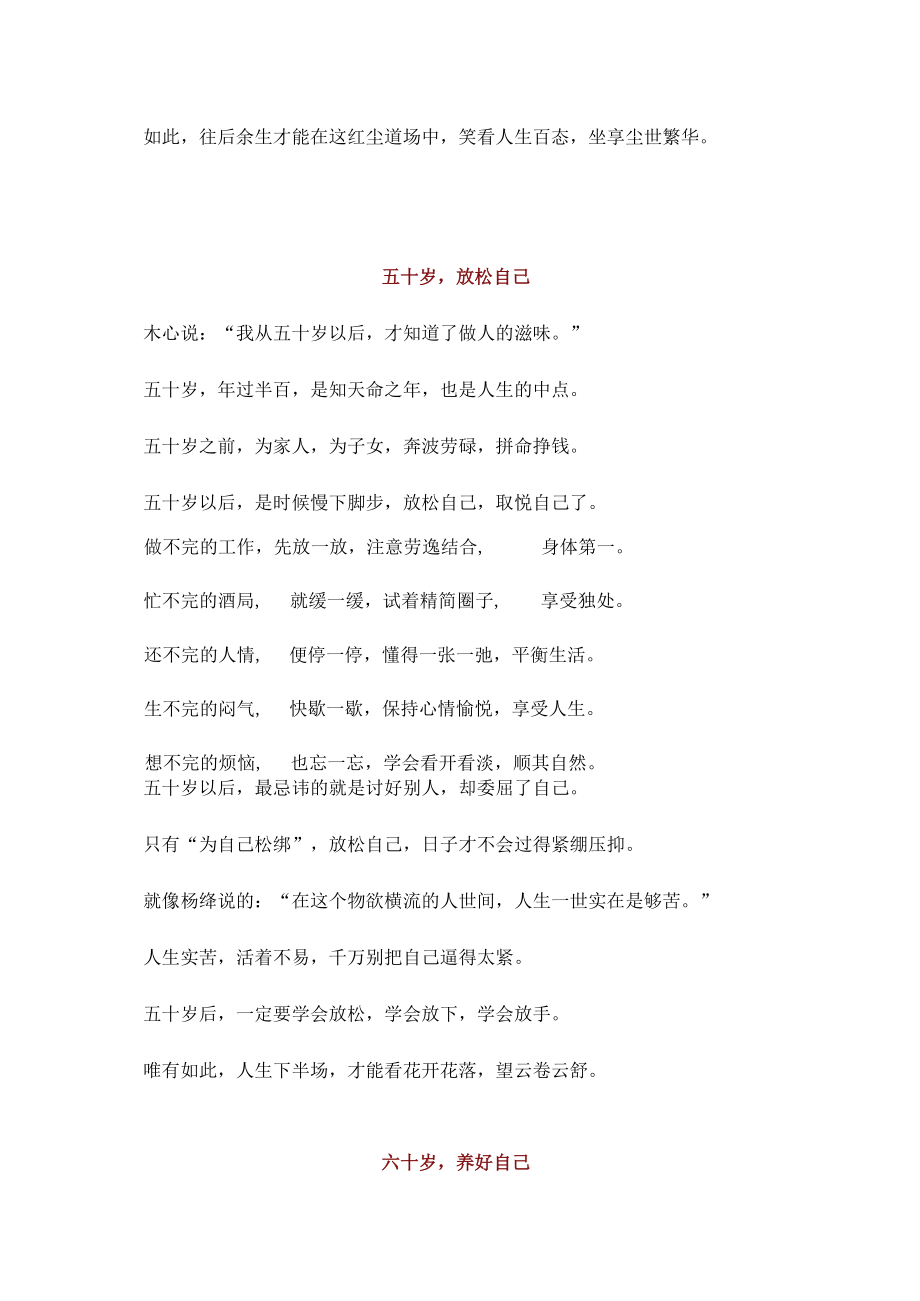 如此，往后余生才能在这红尘道场中，笑看人生百态，坐享尘世繁华。

五十岁，放松自己

木心说：“我从五十岁以后，才知道了做人的滋味。”

五十岁，年过半百，是知天命之年，也是人生的中点。

五十岁之前，为家人，为子女，奔波劳碌，拼命挣钱。

五十岁以后，是时候慢下脚步，放松自己，取悦自己了。

做不完的工作，先放一放，注意劳逸结合，身体第一。

忙不完的酒局，就缓一缓，试着精简圈子，享受独处。

还不完的人情，便停一停，懂得一张一弛，平衡生活。

生不完的闷气，快歇一歇，保持心情愉悦，享受人生。

想不完的烦恼，也忘一忘，学会看开看淡，顺其自然。
五十岁以后，最忌讳的就是讨好别人，却委屈了自己。

只有“为自己松绑”，放松自己，日子才不会过得紧绷压抑。

就像杨绛说的：“在这个物欲横流的人世间，人生一世实在是够苦。”

人生实苦，活着不易，千万别把自己逼得太紧。

五十岁后，一定要学会放松，学会放下，学会放手。

唯有如此，人生下半场，才能看花开花落，望云卷云舒。

六十岁，养好自己